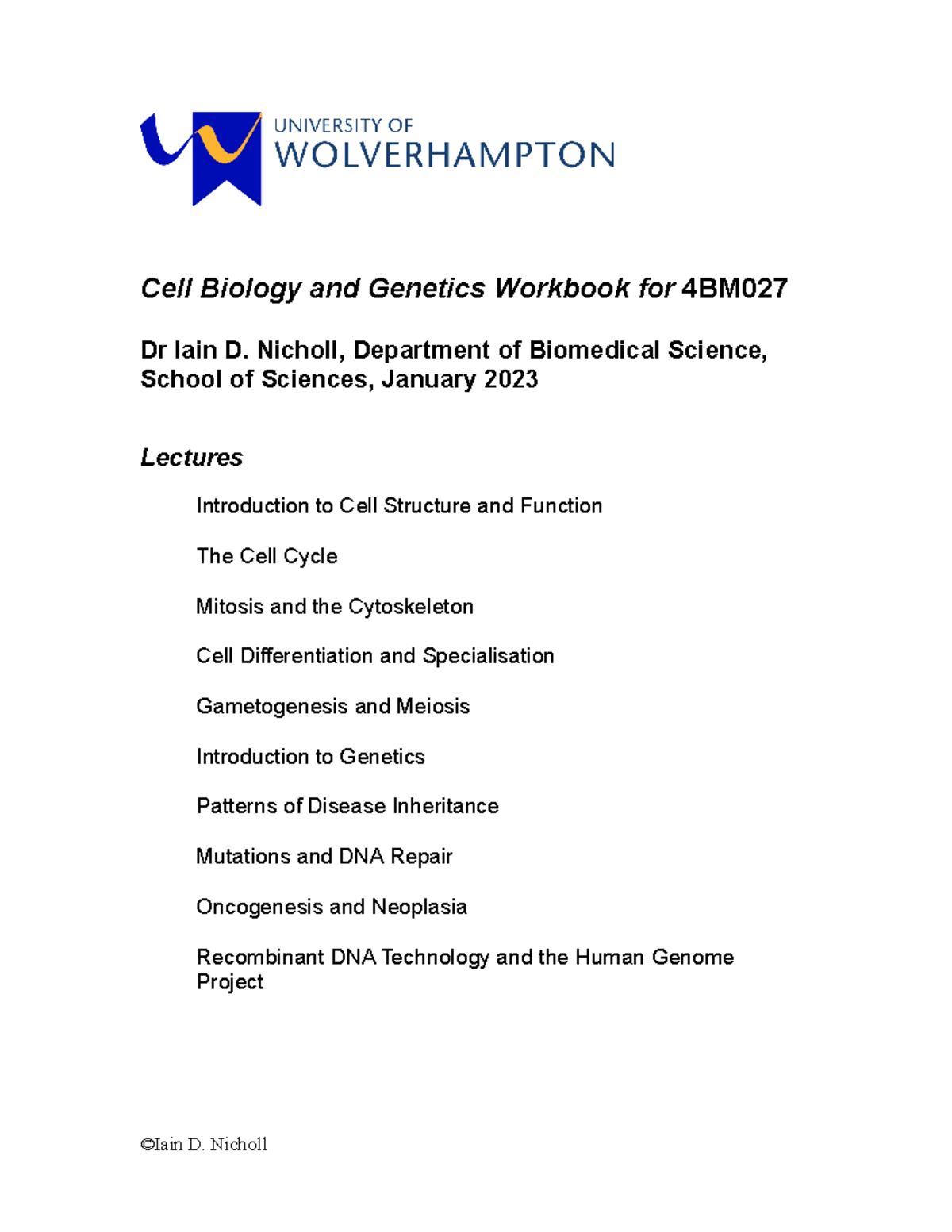 UNIVERSITY OF
WOLVERHAMPTON

Cell Biology and Genetics Workbook for 4BM027

Dr Iain D. Nicholl, Department of Biomedical Science, School of Sciences, January 2023

Lectures

Introduction to Cell Structure and Function

The Cell Cycle

Mitosis and the Cytoskeleton

Cell Differentiation and Specialisation

Gametogenesis and Meiosis

Introduction to Genetics

Patterns of Disease Inheritance

Mutations and DNA Repair

Oncogenesis and Neoplasia

Recombinant DNA Technology and the Human Genome Project

©Iain D. Nicholl